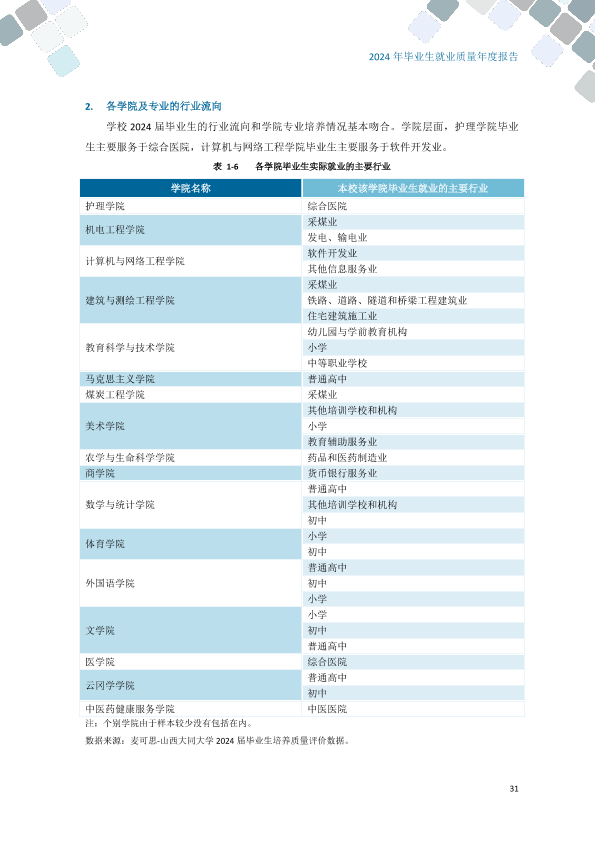 2024 年毕业生就业质量年度报告

2. 各学院及专业的行业流向

学校 2024 届毕业生的行业流向和学院专业培养情况基本吻合。学院层面，护理学院毕业生主要服务于综合医院，计算机与网络工程学院毕业生主要服务于软件开发业。

表 1-6 各学院毕业生实际就业的主要行业

| 学院名称 | 本校该学院毕业生就业的主要行业 |
|---|---|
| 护理学院 | 综合医院 |
| 机电工程学院 | 采煤业 |
| | 发电、输电业 |
| 计算机与网络工程学院 | 软件开发业 |
| | 其他信息服务业 |
| 建筑与测绘工程学院 | 采煤业 |
| | 铁路、道路、隧道和桥梁工程建筑业 |
| | 住宅建筑施工业 |
| 教育科学与技术学院 | 幼儿园与学前教育机构 |
| | 小学 |
| | 中等职业学校 |
| 马克思主义学院 | 普通高中 |
| 煤炭工程学院 | 采煤业 |
| 美术学院 | 其他培训学校和机构 |
| | 小学 |
| | 教育辅助服务业 |
| 农学与生命科学学院 | 药品和医药制造业 |
| 商学院 | 货币银行服务业 |
| 数学与统计学院 | 普通高中 |
| | 其他培训学校和机构 |
| | 初中 |
| 体育学院 | 小学 |
| | 初中 |
| 外国语学院 | 普通高中 |
| | 初中 |
| | 小学 |
| 文学院 | 小学 |
| | 初中 |
| | 普通高中 |
| 医学院 | 综合医院 |
| 云冈学学院 | 普通高中 |
| | 初中 |
| 中医药健康服务学院 | 中医医院 |

注：个别学院由于样本较少没有包括在内。

数据来源：麦可思-山西大同大学 2024 届毕业生培养质量评价数据。

31